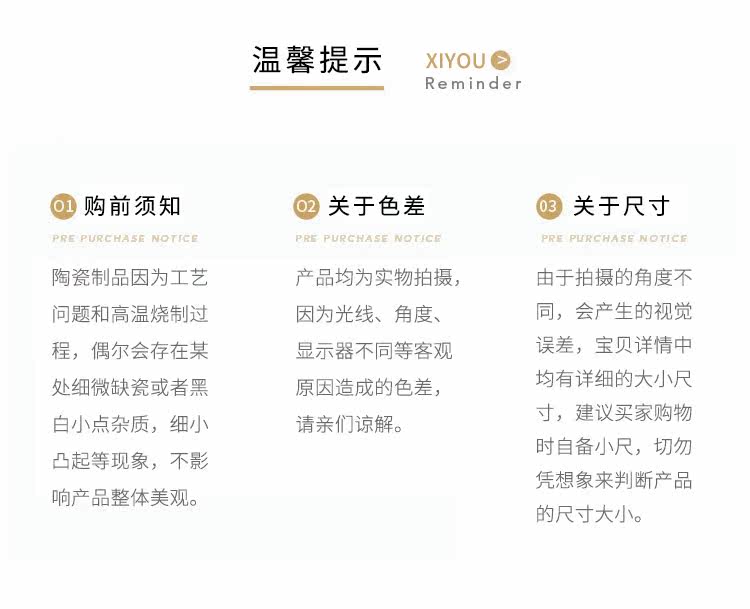 温馨提示

XIYOU >
Reminder

01 购前须知

PRE PURCHASE NOTICE

陶瓷制品因为工艺问题和高温烧制过程，偶尔会存在某处细微缺瓷或者黑白小点杂质，细小凸起等现象，不影响产品整体美观。

02 关于色差

PRE PURCHASE NOTICE

产品均为实物拍摄，因为光线、角度、显示器不同等客观原因造成的色差，请亲们谅解。

03 关于尺寸

PRE PURCHASE NOTICE

由于拍摄的角度不同，会产生的视觉误差，宝贝详情中均有详细的大小尺寸，建议买家购物时自备小尺，切勿凭想象来判断产品的尺寸大小。